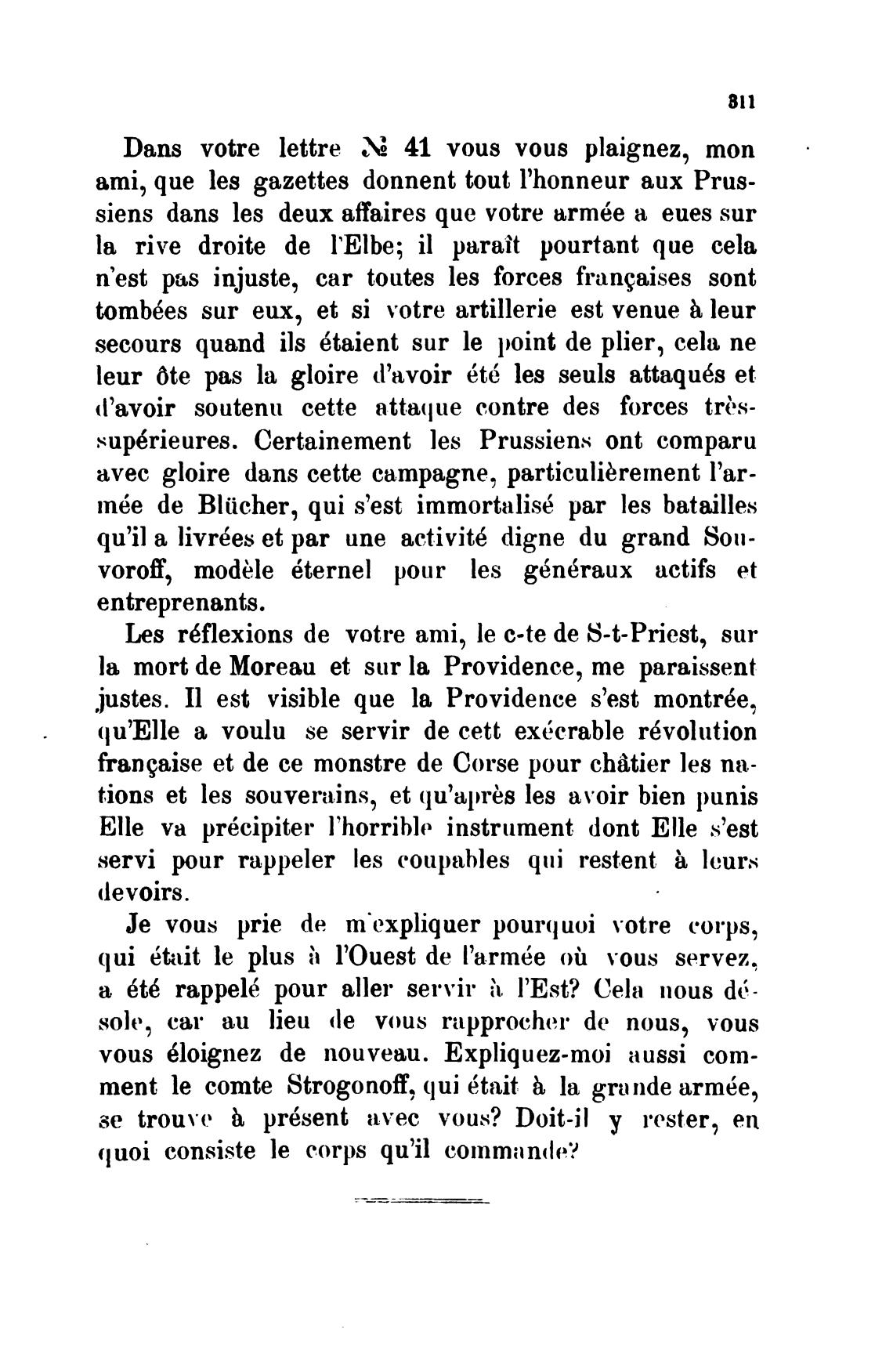 311

Dans votre lettre № 41 vous vous plaignez, mon ami, que les gazettes donnent tout l'honneur aux Prussiens dans les deux affaires que votre armée a eues sur la rive droite de l'Elbe; il paraît pourtant que cela n'est pas injuste, car toutes les forces françaises sont tombées sur eux, et si votre artillerie est venue à leur secours quand ils étaient sur le point de plier, cela ne leur ôte pas la gloire d'avoir été les seuls attaqués et d'avoir soutenu cette attaque contre des forces très-supérieures. Certainement les Prussiens ont comparu avec gloire dans cette campagne, particulièrement l'armée de Blücher, qui s'est immortalisé par les batailles qu'il a livrées et par une activité digne du grand Souvoroff, modèle éternel pour les généraux actifs et entreprenants.

Les réflexions de votre ami, le c-te de S-t-Priest, sur la mort de Moreau et sur la Providence, me paraissent justes. Il est visible que la Providence s'est montrée, qu'Elle a voulu se servir de cett exécrable révolution française et de ce monstre de Corse pour châtier les nations et les souverains, et qu'après les avoir bien punis Elle va précipiter l'horrible instrument dont Elle s'est servi pour rappeler les coupables qui restent à leurs devoirs.

Je vous prie de m'expliquer pourquoi votre corps, qui était le plus à l'Ouest de l'armée où vous servez, a été rappelé pour aller servir à l'Est? Cela nous désole, car au lieu de vous rapprocher de nous, vous vous éloignez de nouveau. Expliquez-moi aussi comment le comte Strogonoff, qui était à la grande armée, se trouve à présent avec vous? Doit-il y rester, en quoi consiste le corps qu'il commande?